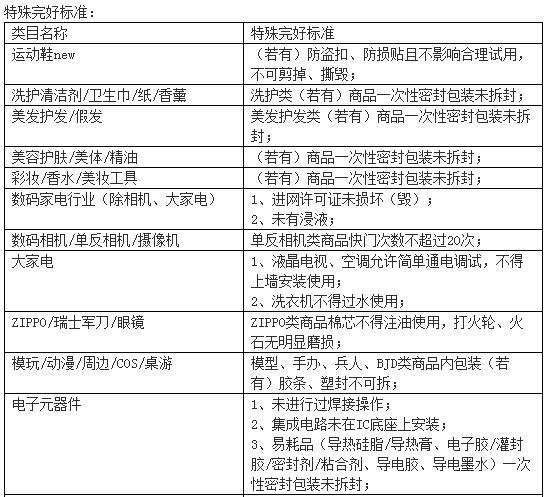 特殊完好标准：

| 类目名称 | 特殊完好标准 |
|---|---|
| 运动鞋new | （若有）防盗扣、防损贴且不影响合理试用，不可剪掉、撕毁； |
| 洗护清洁剂/卫生巾/纸/香薰 | 洗护类（若有）商品一次性密封包装未拆封； |
| 美发护发/假发 | 美发护发类（若有）商品一次性密封包装未拆封； |
| 美容护肤/美体/精油 | （若有）商品一次性密封包装未拆封； |
| 彩妆/香水/美妆工具 | （若有）商品一次性密封包装未拆封； |
| 数码家电行业（除相机、大家电） | 1、进网许可证未损坏（毁）；<br>2、未有浸液； |
| 数码相机/单反相机/摄像机 | 单反相机类商品快门次数不超过20次； |
| 大家电 | 1、液晶电视、空调允许简单通电调试，不得上墙安装使用；<br>2、洗衣机不得过水使用； |
| ZIPPO/瑞士军刀/眼镜 | ZIPPO类商品棉芯不得注油使用，打火轮、火石无明显磨损； |
| 模玩/动漫/周边/COS/桌游 | 模型、手办、兵人、BJD类商品内包装（若有）胶条、塑封不可拆； |
| 电子元器件 | 1、未进行过焊接操作；<br>2、集成电路未在IC底座上安装；<br>3、易耗品（导热硅脂/导热膏、电子胶/灌封胶/密封剂/粘合剂、导电胶、导电墨水）一次性密封包装未拆封； |